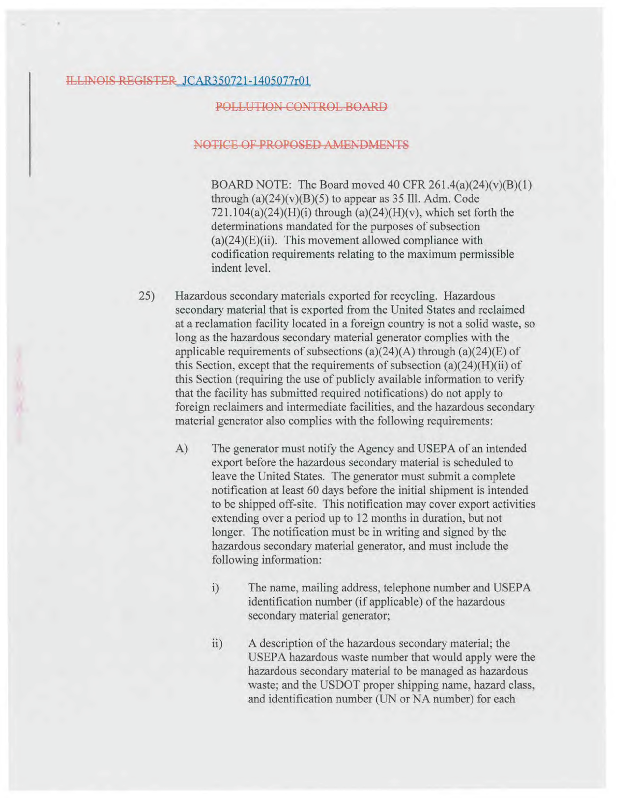 ILLINOIS REGISTER JCAR350721-1405077r01

POLLUTION CONTROL BOARD

NOTICE OF PROPOSED AMENDMENTS

BOARD NOTE: The Board moved 40 CFR 261.4(a)(24)(v)(B)(1) through (a)(24)(v)(B)(5) to appear as 35 Ill. Adm. Code 721.104(a)(24)(H)(i) through (a)(24)(H)(v), which set forth the determinations mandated for the purposes of subsection (a)(24)(E)(ii). This movement allowed compliance with codification requirements relating to the maximum permissible indent level.

25) Hazardous secondary materials exported for recycling. Hazardous secondary material that is exported from the United States and reclaimed at a reclamation facility located in a foreign country is not a solid waste, so long as the hazardous secondary material generator complies with the applicable requirements of subsections (a)(24)(A) through (a)(24)(E) of this Section, except that the requirements of subsection (a)(24)(H)(ii) of this Section (requiring the use of publicly available information to verify that the facility has submitted required notifications) do not apply to foreign reclaimers and intermediate facilities, and the hazardous secondary material generator also complies with the following requirements:

A) The generator must notify the Agency and USEPA of an intended export before the hazardous secondary material is scheduled to leave the United States. The generator must submit a complete notification at least 60 days before the initial shipment is intended to be shipped off-site. This notification may cover export activities extending over a period up to 12 months in duration, but not longer. The notification must be in writing and signed by the hazardous secondary material generator, and must include the following information:

i) The name, mailing address, telephone number and USEPA identification number (if applicable) of the hazardous secondary material generator;

ii) A description of the hazardous secondary material; the USEPA hazardous waste number that would apply were the hazardous secondary material to be managed as hazardous waste; and the USDOT proper shipping name, hazard class, and identification number (UN or NA number) for each